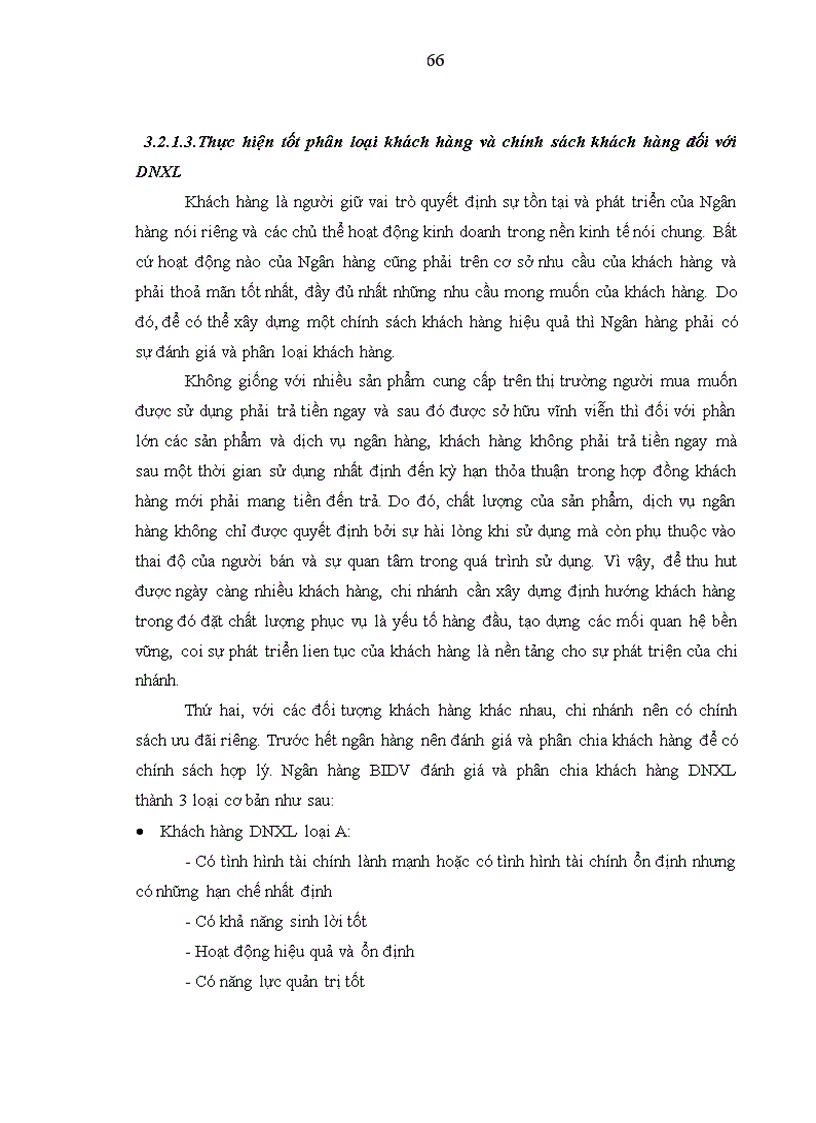 66

3.2.1.3.Thực hiện tốt phân loại khách hàng và chính sách khách hàng đối với DNXL

Khách hàng là người giữ vai trò quyết định sự tồn tại và phát triển của Ngân hàng nói riêng và các chủ thể hoạt động kinh doanh trong nền kinh tế nói chung. Bất cứ hoạt động nào của Ngân hàng cũng phải trên cơ sở nhu cầu của khách hàng và phải thoả mãn tốt nhất, đầy đủ nhất những nhu cầu mong muốn của khách hàng. Do đó, để có thể xây dựng một chính sách khách hàng hiệu quả thì Ngân hàng phải có sự đánh giá và phân loại khách hàng.

Không giống với nhiều sản phẩm cung cấp trên thị trường người mua muốn được sử dụng phải trả tiền ngay và sau đó được sở hữu vĩnh viễn thì đối với phần lớn các sản phẩm và dịch vụ ngân hàng, khách hàng không phải trả tiền ngay mà sau một thời gian sử dụng nhất định đến kỳ hạn thỏa thuận trong hợp đồng khách hàng mới phải mang tiền đến trả. Do đó, chất lượng của sản phẩm, dịch vụ ngân hàng không chỉ được quyết định bởi sự hài lòng khi sử dụng mà còn phụ thuộc vào thai độ của người bán và sự quan tâm trong quá trình sử dụng. Vì vậy, để thu hut được ngày càng nhiều khách hàng, chi nhánh cần xây dựng định hướng khách hàng trong đó đặt chất lượng phục vụ là yếu tố hàng đầu, tạo dựng các mối quan hệ bền vững, coi sự phát triển lien tục của khách hàng là nền tảng cho sự phát triện của chi nhánh.

Thứ hai, với các đối tượng khách hàng khác nhau, chi nhánh nên có chính sách ưu đãi riêng. Trước hết ngân hàng nên đánh giá và phân chia khách hàng để có chính sách hợp lý. Ngân hàng BIDV đánh giá và phân chia khách hàng DNXL thành 3 loại cơ bản như sau:

• Khách hàng DNXL loại A:

- Có tình hình tài chính lành mạnh hoặc có tình hình tài chính ổn định nhưng có những hạn chế nhất định

- Có khả năng sinh lời tốt

- Hoạt động hiệu quả và ổn định

- Có năng lực quản trị tốt